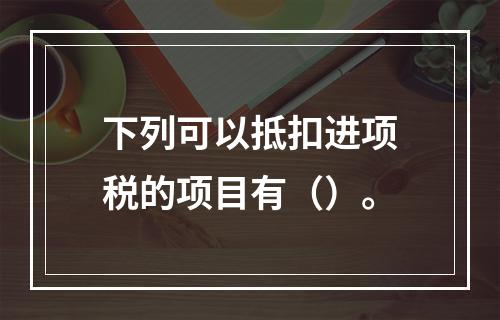 下列可以抵扣进项税的项目有（）。